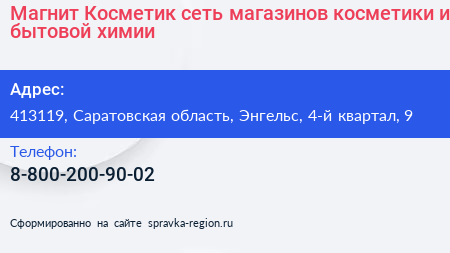 Магнит Косметик сеть магазинов косметики и бытовой химии

Адрес:
413119, Саратовская область, Энгельс, 4-й квартал, 9

Телефон:
8-800-200-90-02

Сформированно на сайте spravka-region.ru